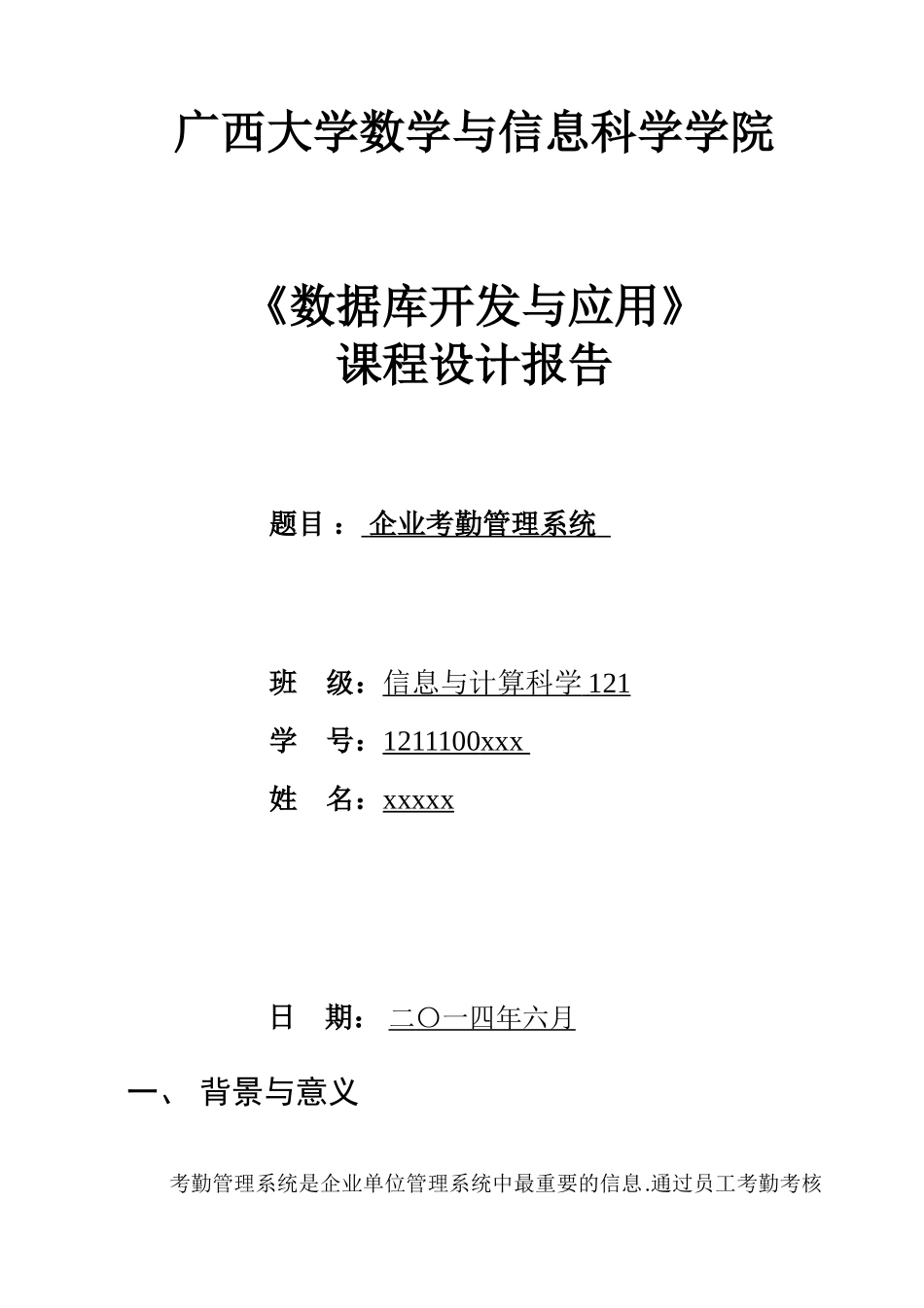 广西大学数学与信息科学学院

《数据库开发与应用》
课程设计报告

题目： 企业考勤管理系统

班 级：信息与计算科学 121
学 号：1211100xxx
姓 名：xxxxx

日 期： 二〇一四年六月

一、 背景与意义

考勤管理系统是企业单位管理系统中最重要的信息.通过员工考勤考核